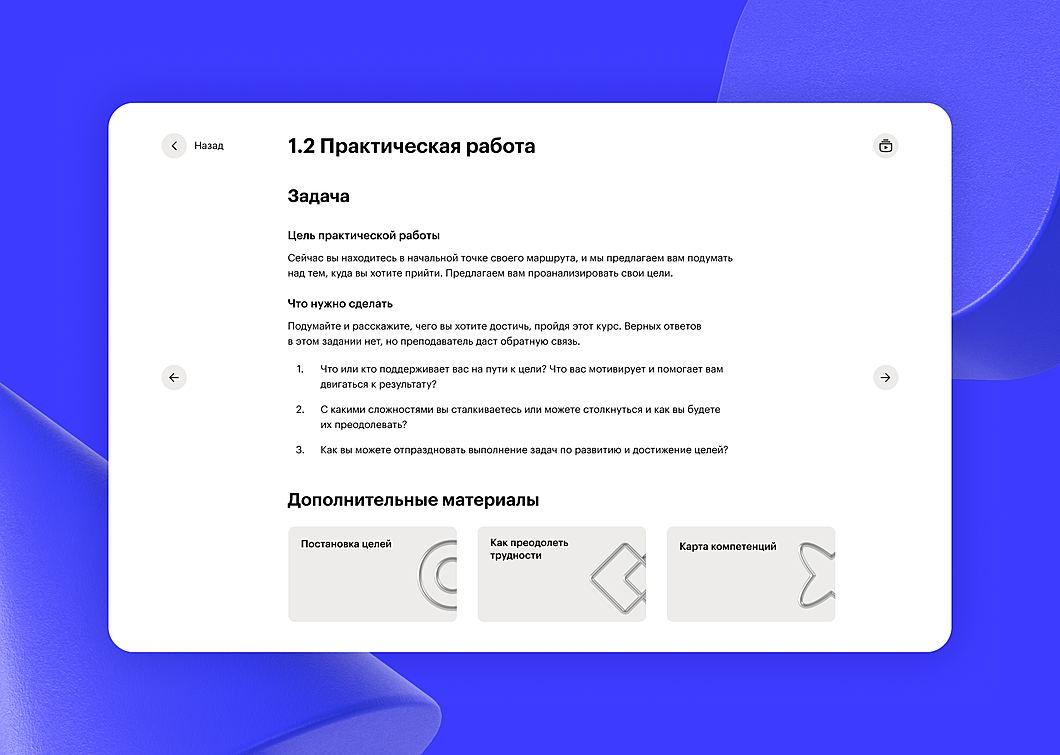 Назад

1.2 Практическая работа

Задача

Цель практической работы

Сейчас вы находитесь в начальной точке своего маршрута, и мы предлагаем вам подумать над тем, куда вы хотите прийти. Предлагаем вам проанализировать свои цели.

Что нужно сделать

Подумайте и расскажите, чего вы хотите достичь, пройдя этот курс. Верных ответов в этом задании нет, но преподаватель даст обратную связь.

1. Что или кто поддерживает вас на пути к цели? Что вас мотивирует и помогает вам двигаться к результату?

2. С какими сложностями вы сталкиваетесь или можете столкнуться и как вы будете их преодолевать?

3. Как вы можете отпраздновать выполнение задач по развитию и достижение целей?

Дополнительные материалы

Постановка целей

Как преодолеть трудности

Карта компетенций